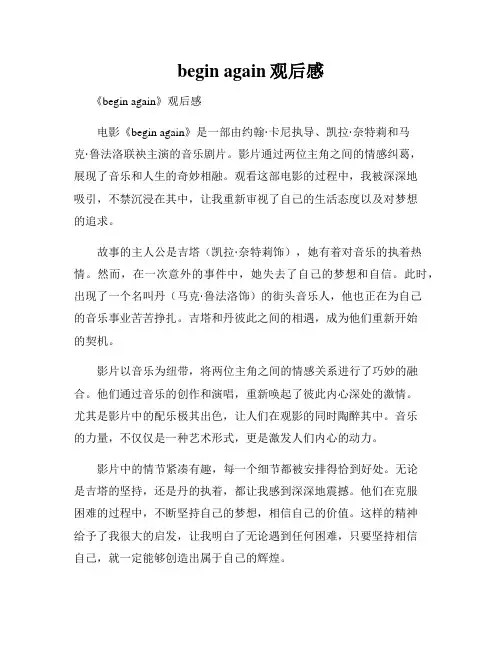 begin again 观后感

《begin again》观后感

电影《begin again》是一部由约翰·卡尼执导、凯拉·奈特莉和马克·鲁法洛联袂主演的音乐剧片。影片通过两位主角之间的情感纠葛，展现了音乐和人生的奇妙相融。观看这部电影的过程中，我被深深地吸引，不禁沉浸在其中，让我重新审视了自己的生活态度以及对梦想的追求。

故事的主人公是吉塔（凯拉·奈特莉饰），她有着对音乐的执着热情。然而，在一次意外的事件中，她失去了自己的梦想和自信。此时，出现了一个名叫丹（马克·鲁法洛饰）的街头音乐人，他也正在为自己的音乐事业苦苦挣扎。吉塔和丹彼此之间的相遇，成为他们重新开始的契机。

影片以音乐为纽带，将两位主角之间的情感关系进行了巧妙的融合。他们通过音乐的创作和演唱，重新唤起了彼此内心深处的激情。尤其是影片中的配乐极其出色，让人们在观影的同时陶醉其中。音乐的力量，不仅仅是一种艺术形式，更是激发人们内心的动力。

影片中的情节紧凑有趣，每一个细节都被安排得恰到好处。无论是吉塔的坚持，还是丹的执着，都让我感到深深地震撼。他们在克服困难的过程中，不断坚持自己的梦想，相信自己的价值。这样的精神给予了我很大的启发，让我明白了无论遇到任何困难，只要坚持相信自己，就一定能够创造出属于自己的辉煌。